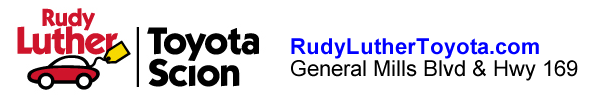 Rudy Luther

Toyota Scion

RudyLutherToyota.com
General Mills Blvd & Hwy 169